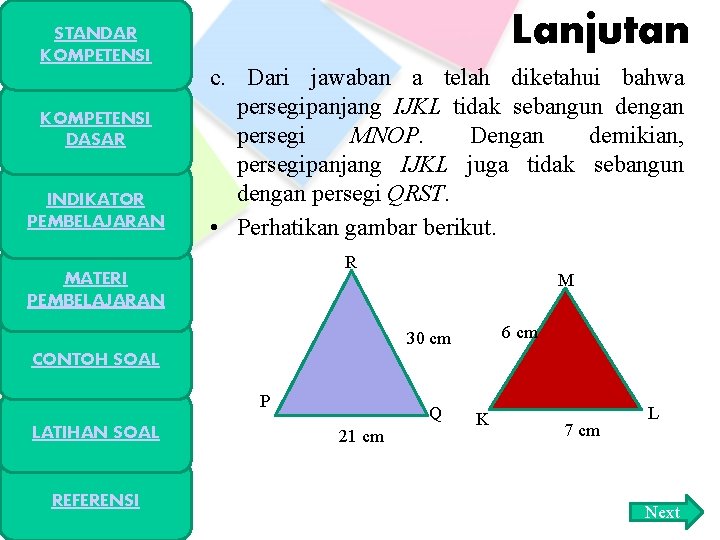 STANDAR KOMPETENSI

KOMPETENSI DASAR

INDIKATOR PEMBELAJARAN

MATERI PEMBELAJARAN

CONTOH SOAL

LATIHAN SOAL

REFERENSI

Lanjutan

c. Dari jawaban a telah diketahui bahwa persegipanjang IJKL tidak sebangun dengan persegi MNOP. Dengan demikian, persegipanjang IJKL juga tidak sebangun dengan persegi QRST.

• Perhatikan gambar berikut.

R

30 cm

P

Q

21 cm

M

6 cm

K

L

7 cm

Next